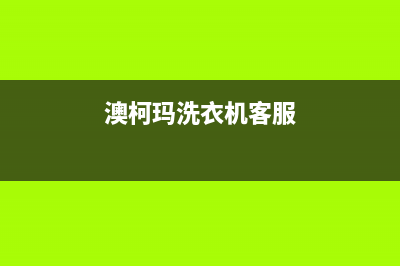 澳柯玛洗衣机客服